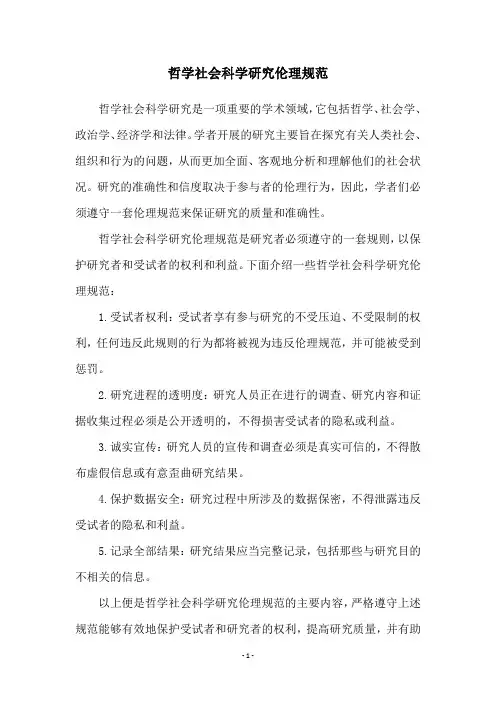 哲学社会科学研究伦理规范

哲学社会科学研究是一项重要的学术领域，它包括哲学、社会学、政治学、经济学和法律。学者开展的研究主要旨在探究有关人类社会、组织和行为的问题，从而更加全面、客观地分析和理解他们的社会状况。研究的准确性和信度取决于参与者的伦理行为，因此，学者们必须遵守一套伦理规范来保证研究的质量和准确性。

哲学社会科学研究伦理规范是研究者必须遵守的一套规则，以保护研究者和受试者的权利和利益。下面介绍一些哲学社会科学研究伦理规范：

1. 受试者权利：受试者享有参与研究的不受压迫、不受限制的权利，任何违反此规则的行为都将被视为违反伦理规范，并可能被受到惩罚。

2. 研究进程的透明度：研究人员正在进行的调查、研究内容和证据收集过程必须是公开透明的，不得损害受试者的隐私或利益。

3. 诚实宣传：研究人员的宣传和调查必须是真实可信的，不得散布虚假信息或有意歪曲研究结果。

4. 保护数据安全：研究过程中所涉及的数据保密，不得泄露违反受试者的隐私和利益。

5. 记录全部结果：研究结果应当完整记录，包括那些与研究目的不相关的信息。

以上便是哲学社会科学研究伦理规范的主要内容，严格遵守上述规范能够有效地保护受试者和研究者的权利，提高研究质量，并有助

- 1 -